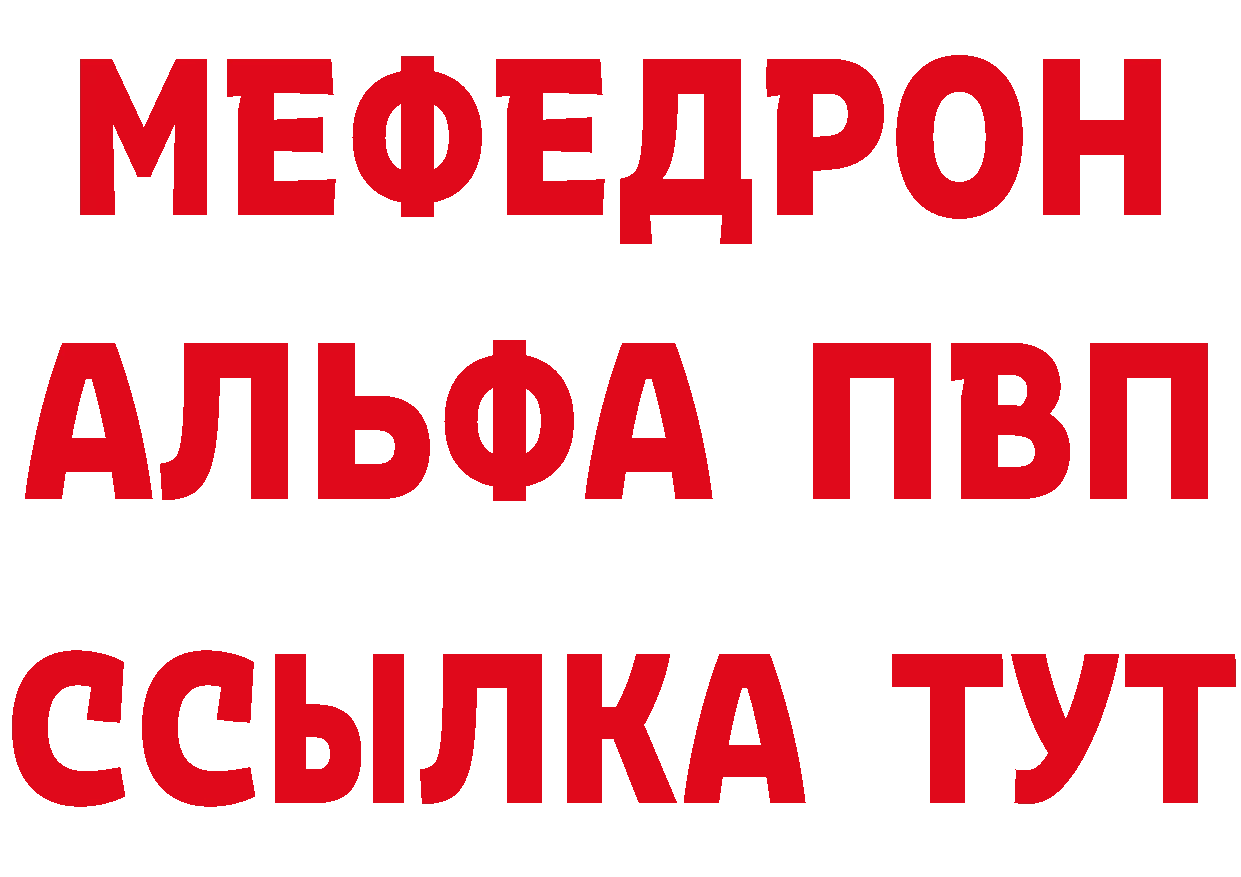 МЕФЕДРОН
АЛЬФА ПВП
ССЫЛКА ТУТ